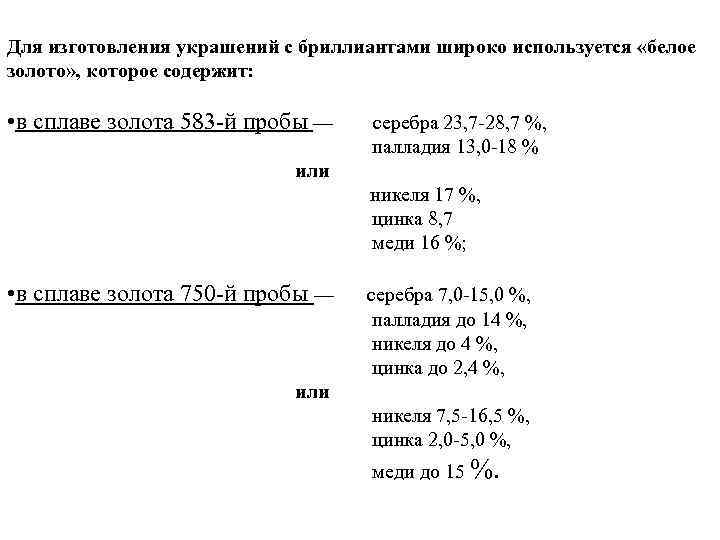 Для изготовления украшений с бриллиантами широко используется «белое золото», которое содержит:

•в сплаве золота 583-й пробы — серебра 23,7-28,7 %,
палладия 13,0-18 %
или
никеля 17 %,
цинка 8,7
меди 16 %;

•в сплаве золота 750-й пробы — серебра 7,0-15,0 %,
палладия до 14 %,
никеля до 4 %,
цинка до 2,4 %,
или
никеля 7,5-16,5 %,
цинка 2,0-5,0 %,
меди до 15 %.